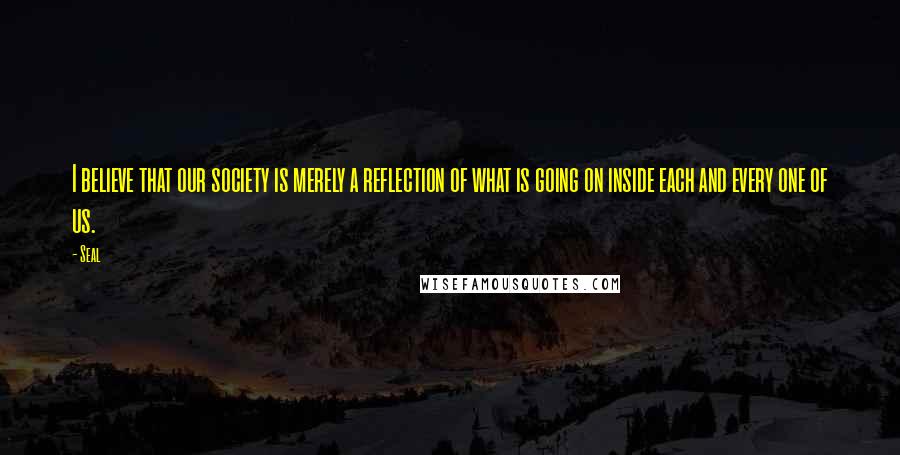 I believe that our society is merely a reflection of what is going on inside each and every one of us.

- Seal

WISEFAMOUSQUOTES.COM